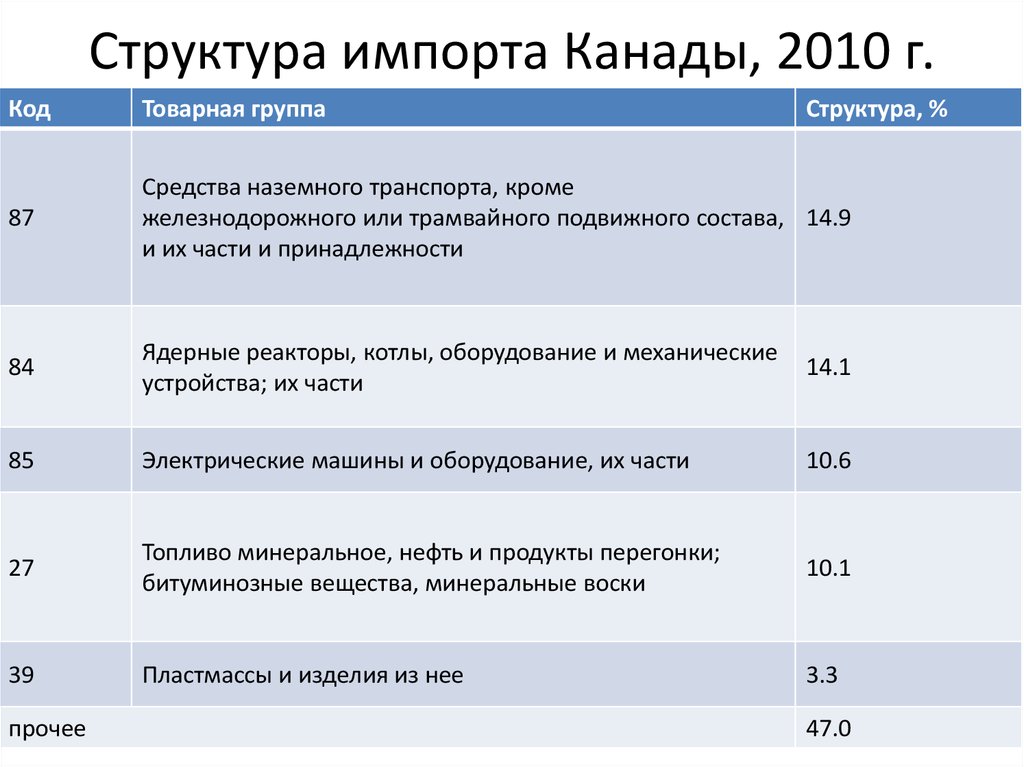 Структура импорта Канады, 2010 г.

| Код | Товарная группа | Структура, % |
|---|---|---|
| 87 | Средства наземного транспорта, кроме железнодорожного или трамвайного подвижного состава, и их части и принадлежности | 14.9 |
| 84 | Ядерные реакторы, котлы, оборудование и механические устройства; их части | 14.1 |
| 85 | Электрические машины и оборудование, их части | 10.6 |
| 27 | Топливо минеральное, нефть и продукты перегонки; битуминозные вещества, минеральные воски | 10.1 |
| 39 | Пластмассы и изделия из нее | 3.3 |
| прочее | | 47.0 |